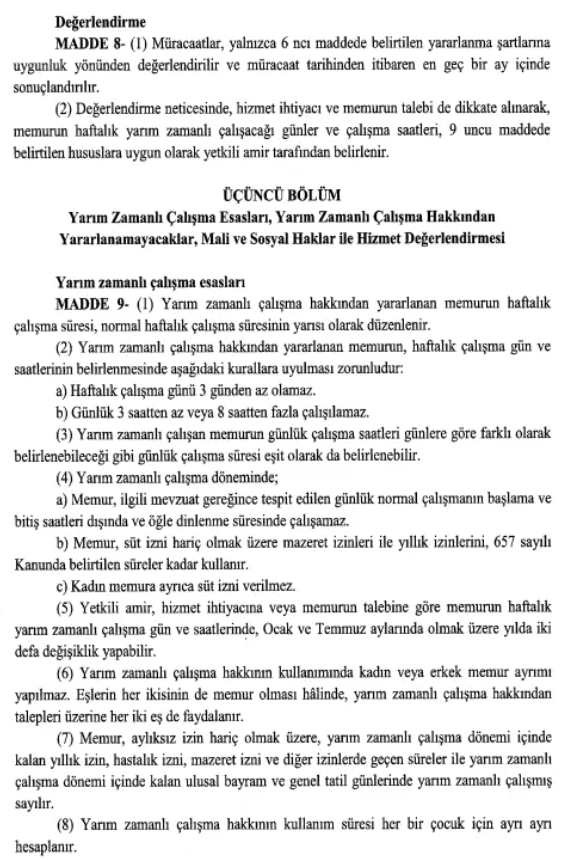 **Değerlendirme**

**MADDE 8-** (1) Müracaatlar, yalnızca 6 ncı maddede belirtilen yararlanma şartlarına uygunluk yönünden değerlendirilir ve müracaat tarihinden itibaren en geç bir ay içinde sonuçlandırılır.

(2) Değerlendirme neticesinde, hizmet ihtiyacı ve memurun talebi de dikkate alınarak, memurun haftalık yarım zamanlı çalışacağı günler ve çalışma saatleri, 9 uncu maddede belirtilen hususlara uygun olarak yetkili amir tarafından belirlenir.

**ÜÇÜNCÜ BÖLÜM**
**Yarım Zamanlı Çalışma Esasları, Yarım Zamanlı Çalışma Hakkından Yararlanamayacaklar, Mali ve Sosyal Haklar ile Hizmet Değerlendirmesi**

**Yarım zamanlı çalışma esasları**

**MADDE 9-** (1) Yarım zamanlı çalışma hakkından yararlanan memurun haftalık çalışma süresi, normal haftalık çalışma süresinin yarısı olarak düzenlenir.

(2) Yarım zamanlı çalışma hakkından yararlanan memurun, haftalık çalışma gün ve saatlerinin belirlenmesinde aşağıdaki kurallara uyulması zorunludur:

a) Haftalık çalışma günü 3 günden az olamaz.

b) Günlük 3 saatten az veya 8 saatten fazla çalışılamaz.

(3) Yarım zamanlı çalışan memurun günlük çalışma saatleri günlere göre farklı olarak belirlenebileceği gibi günlük çalışma süresi eşit olarak da belirlenebilir.

(4) Yarım zamanlı çalışma döneminde;

a) Memur, ilgili mevzuat gereğince tespit edilen günlük normal çalışmanın başlama ve bitiş saatleri dışında ve öğle dinlenme süresinde çalışamaz.

b) Memur, süt izni hariç olmak üzere mazeret izinleri ile yıllık izinlerini, 657 sayılı Kanunda belirtilen süreler kadar kullanır.

c) Kadın memura ayrıca süt izni verilmez.

(5) Yetkili amir, hizmet ihtiyacına veya memurun talebine göre memurun haftalık yarım zamanlı çalışma gün ve saatlerinde, Ocak ve Temmuz aylarında olmak üzere yılda iki defa değişiklik yapabilir.

(6) Yarım zamanlı çalışma hakkının kullanımında kadın veya erkek memur ayrımı yapılmaz. Eşlerin her ikisinin de memur olması hâlinde, yarım zamanlı çalışma hakkından talepleri üzerine her iki eş de faydalanır.

(7) Memur, aylıksız izin hariç olmak üzere, yarım zamanlı çalışma dönemi içinde kalan yıllık izin, hastalık izni, mazeret izni ve diğer izinlerde geçen süreler ile yarım zamanlı çalışma dönemi içinde kalan ulusal bayram ve genel tatil günlerinde yarım zamanlı çalışmış sayılır.

(8) Yarım zamanlı çalışma hakkının kullanım süresi her bir çocuk için ayrı ayrı hesaplanır.